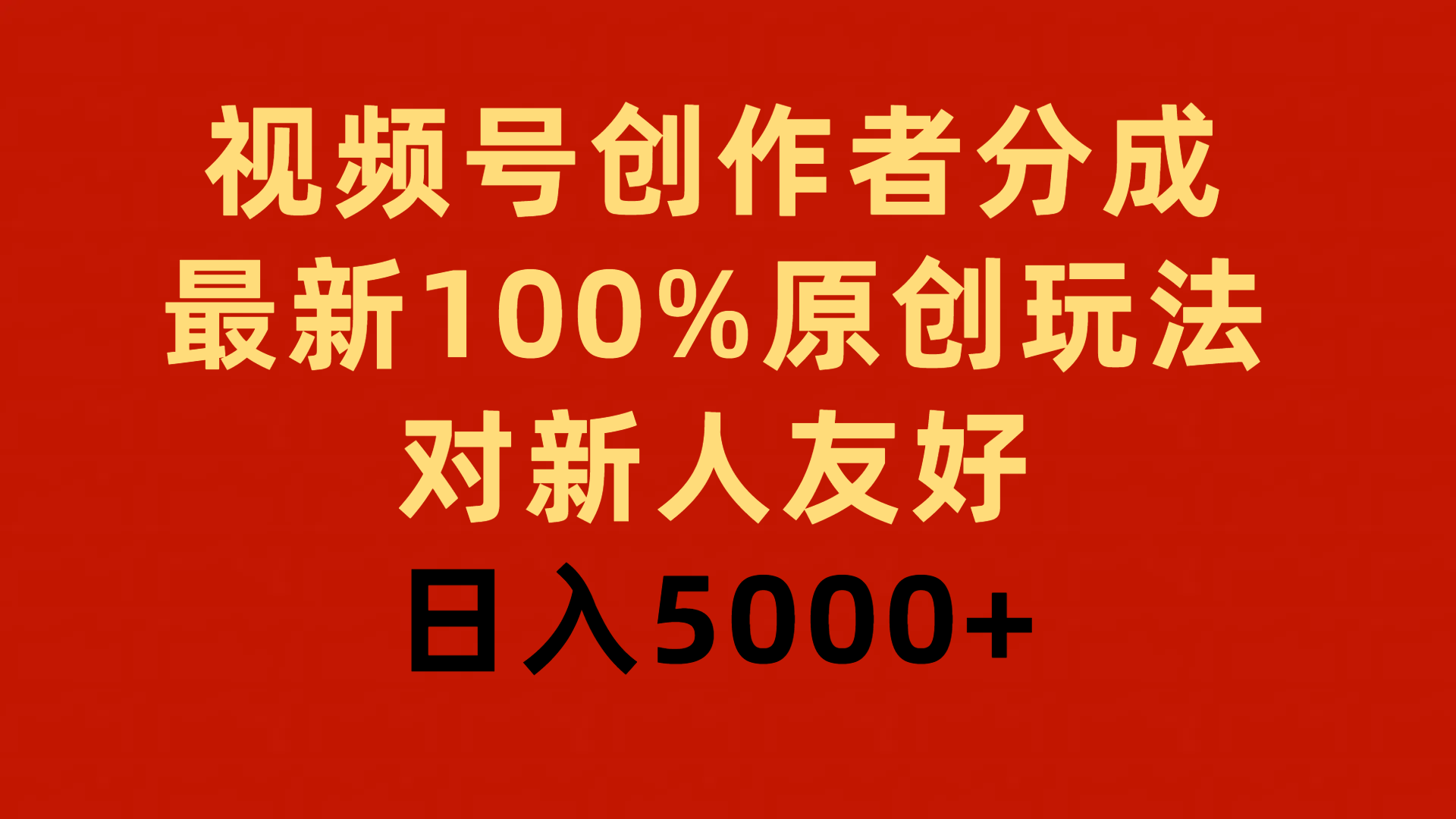 视频号创作者分成
最新100%原创玩法
对新人友好
日入5000+